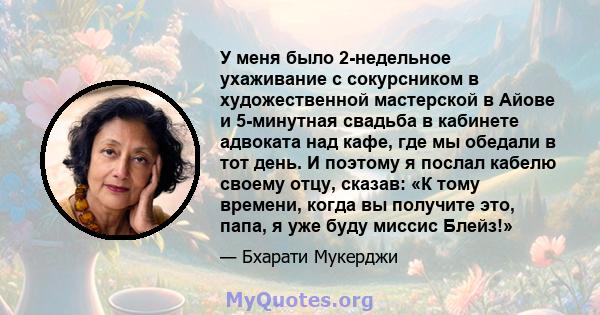 У меня было 2-недельное ухаживание с сокурсником в художественной мастерской в Айове и 5-минутная свадьба в кабинете адвоката над кафе, где мы обедали в тот день. И поэтому я послал кабелю своему отцу, сказав: «К тому времени, когда вы получите это, папа, я уже буду миссис Блейз!»

— Бхарати Мукерджи

MyQuotes.org